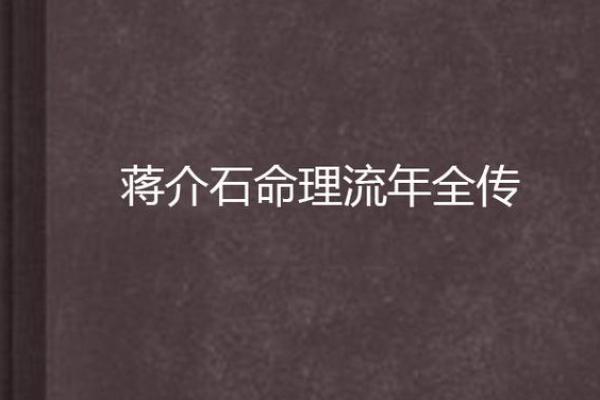 蒋介石命理流年全传